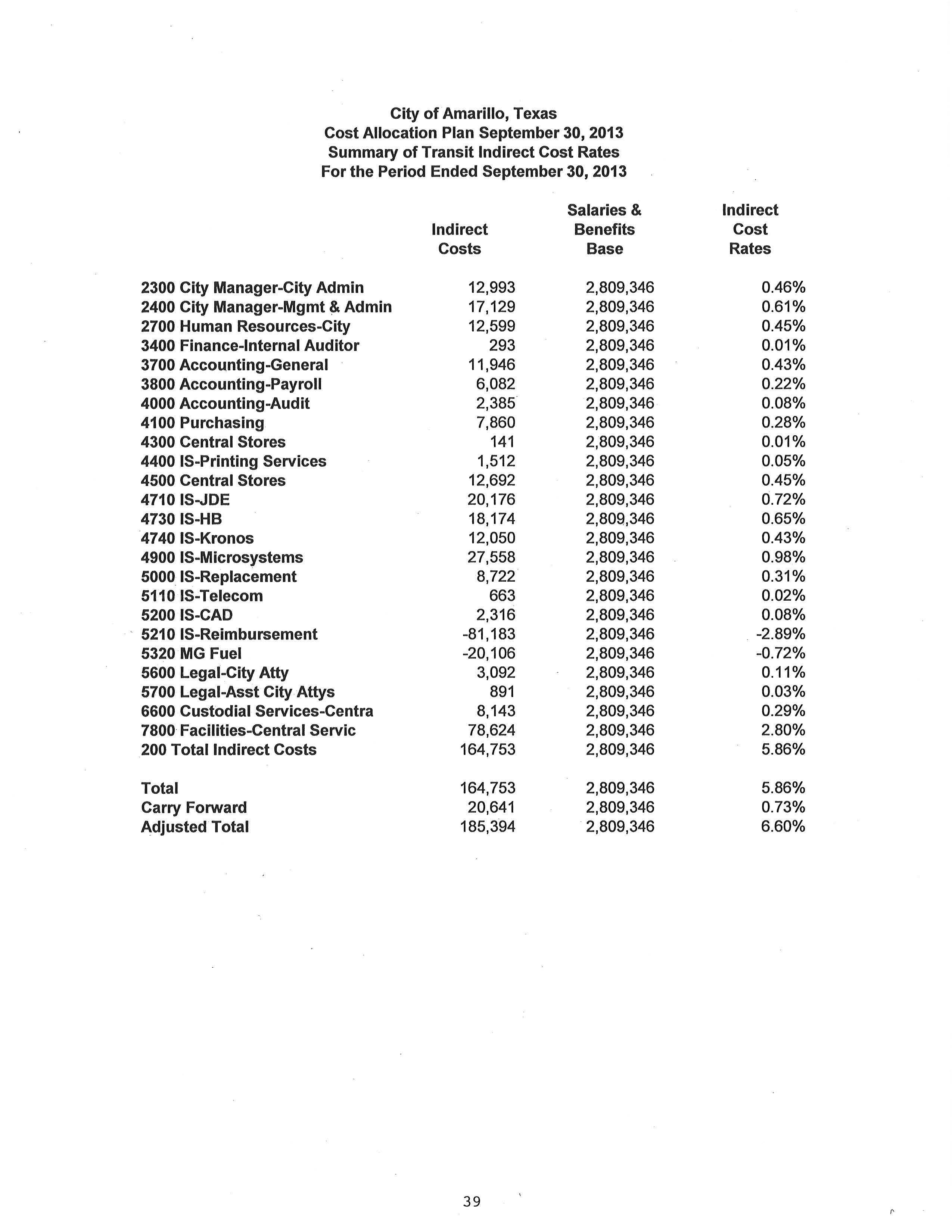 City of Amarillo, Texas
Cost Allocation Plan September 30, 2013
Summary of Transit Indirect Cost Rates
For the Period Ended September 30, 2013

| | Indirect Costs | Salaries & Benefits Base | Indirect Cost Rates |
|---|---|---|---|
| 2300 City Manager-City Admin | 12,993 | 2,809,346 | 0.46% |
| 2400 City Manager-Mgmt & Admin | 17,129 | 2,809,346 | 0.61% |
| 2700 Human Resources-City | 12,599 | 2,809,346 | 0.45% |
| 3400 Finance-Internal Auditor | 293 | 2,809,346 | 0.01% |
| 3700 Accounting-General | 11,946 | 2,809,346 | 0.43% |
| 3800 Accounting-Payroll | 6,082 | 2,809,346 | 0.22% |
| 4000 Accounting-Audit | 2,385 | 2,809,346 | 0.08% |
| 4100 Purchasing | 7,860 | 2,809,346 | 0.28% |
| 4300 Central Stores | 141 | 2,809,346 | 0.01% |
| 4400 IS-Printing Services | 1,512 | 2,809,346 | 0.05% |
| 4500 Central Stores | 12,692 | 2,809,346 | 0.45% |
| 4710 IS-JDE | 20,176 | 2,809,346 | 0.72% |
| 4730 IS-HB | 18,174 | 2,809,346 | 0.65% |
| 4740 IS-Kronos | 12,050 | 2,809,346 | 0.43% |
| 4900 IS-Microsystems | 27,558 | 2,809,346 | 0.98% |
| 5000 IS-Replacement | 8,722 | 2,809,346 | 0.31% |
| 5110 IS-Telecom | 663 | 2,809,346 | 0.02% |
| 5200 IS-CAD | 2,316 | 2,809,346 | 0.08% |
| 5210 IS-Reimbursement | -81,183 | 2,809,346 | -2.89% |
| 5320 MG Fuel | -20,106 | 2,809,346 | -0.72% |
| 5600 Legal-City Atty | 3,092 | 2,809,346 | 0.11% |
| 5700 Legal-Asst City Attys | 891 | 2,809,346 | 0.03% |
| 6600 Custodial Services-Centra | 8,143 | 2,809,346 | 0.29% |
| 7800 Facilities-Central Servic | 78,624 | 2,809,346 | 2.80% |
| 200 Total Indirect Costs | 164,753 | 2,809,346 | 5.86% |
| Total | 164,753 | 2,809,346 | 5.86% |
| Carry Forward | 20,641 | 2,809,346 | 0.73% |
| Adjusted Total | 185,394 | 2,809,346 | 6.60% |

39